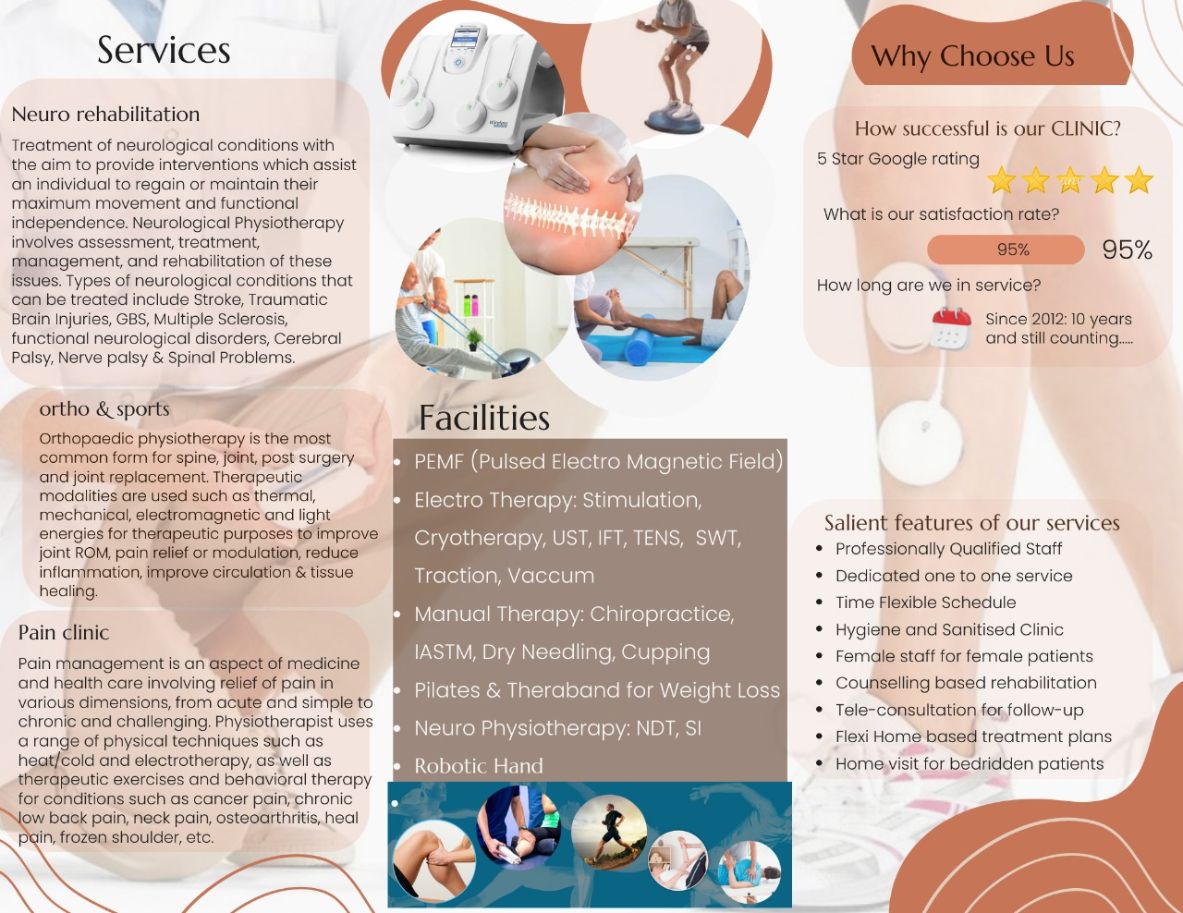 Services

Neuro rehabilitation

Treatment of neurological conditions with the aim to provide interventions which assist an individual to regain or maintain their maximum movement and functional independence. Neurological Physiotherapy involves assessment, treatment, management, and rehabilitation of these issues. Types of neurological conditions that can be treated include Stroke, Traumatic Brain Injuries, GBS, Multiple Sclerosis, functional neurological disorders, Cerebral Palsy, Nerve palsy & Spinal Problems.

ortho & sports

Orthopaedic physiotherapy is the most common form for spine, joint, post surgery and joint replacement. Therapeutic modalities are used such as thermal, mechanical, electromagnetic and light energies for therapeutic purposes to improve joint ROM, pain relief or modulation, reduce inflammation, improve circulation & tissue healing.

Pain clinic

Pain management is an aspect of medicine and health care involving relief of pain in various dimensions, from acute and simple to chronic and challenging. Physiotherapist uses a range of physical techniques such as heat/cold and electrotherapy, as well as therapeutic exercises and behavioral therapy for conditions such as cancer pain, chronic low back pain, neck pain, osteoarthritis, heal pain, frozen shoulder, etc.

Facilities

• PEMF (Pulsed Electro Magnetic Field)
• Electro Therapy: Stimulation, Cryotherapy, UST, IFT, TENS, SWT, Traction, Vaccum
• Manual Therapy: Chiropractice, IASTM, Dry Needling, Cupping
• Pilates & Theraband for Weight Loss
• Neuro Physiotherapy: NDT, SI
• Robotic Hand
•

Why Choose Us

How successful is our CLINIC?

5 Star Google rating

What is our satisfaction rate?

95% 95%

How long are we in service?

Since 2012: 10 years and still counting.....

Salient features of our services

• Professionally Qualified Staff
• Dedicated one to one service
• Time Flexible Schedule
• Hygiene and Sanitised Clinic
• Female staff for female patients
• Counselling based rehabilitation
• Tele-consultation for follow-up
• Flexi Home based treatment plans
• Home visit for bedridden patients